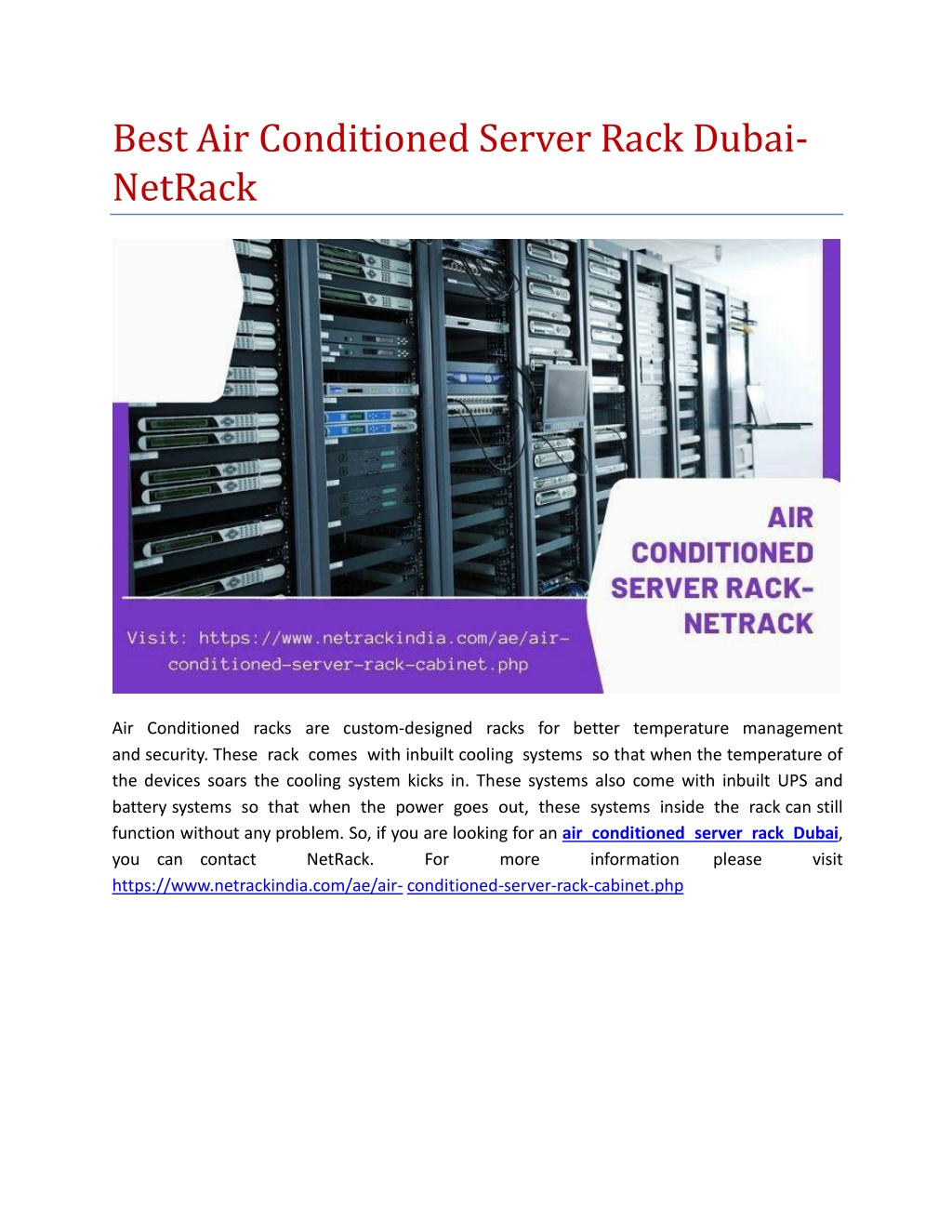 Best Air Conditioned Server Rack Dubai-NetRack

AIR CONDITIONED SERVER RACK-NETRACK

Visit: https://www.netrackindia.com/ae/air-conditioned-server-rack-cabinet.php

Air Conditioned racks are custom-designed racks for better temperature management and security. These rack comes with inbuilt cooling systems so that when the temperature of the devices soars the cooling system kicks in. These systems also come with inbuilt UPS and battery systems so that when the power goes out, these systems inside the rack can still function without any problem. So, if you are looking for an air conditioned server rack Dubai, you can contact NetRack. For more information please visit https://www.netrackindia.com/ae/air- conditioned-server-rack-cabinet.php